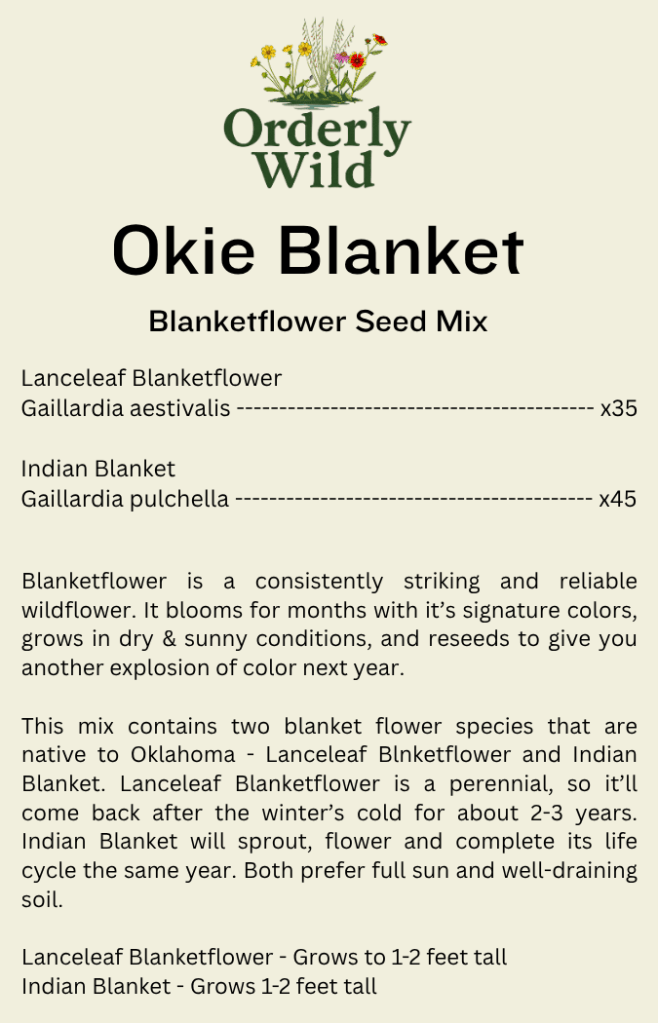 Orderly
Wild

Okie Blanket

Blanketflower Seed Mix

Lanceleaf Blanketflower
Gaillardia aestivalis x35

Indian Blanket
Gaillardia pulchella x45

Blanketflower is a consistently striking and reliable wildflower. It blooms for months with it's signature colors, grows in dry & sunny conditions, and reseeds to give you another explosion of color next year.

This mix contains two blanket flower species that are native to Oklahoma - Lanceleaf Blnketflower and Indian Blanket. Lanceleaf Blanketflower is a perennial, so it'll come back after the winter's cold for about 2-3 years. Indian Blanket will sprout, flower and complete its life cycle the same year. Both prefer full sun and well-draining soil.

Lanceleaf Blanketflower - Grows to 1-2 feet tall
Indian Blanket - Grows 1-2 feet tall